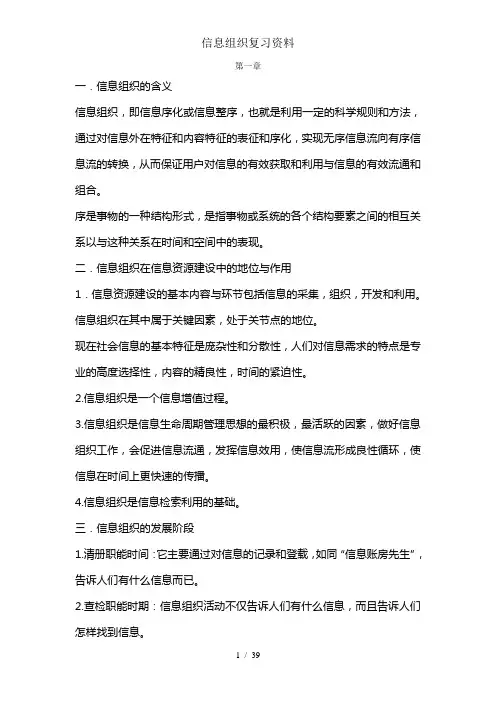 信息组织复习资料

第一章

一．信息组织的含义

信息组织，即信息序化或信息整序，也就是利用一定的科学规则和方法，通过对信息外在特征和内容特征的表征和序化，实现无序信息流向有序信息流的转换，从而保证用户对信息的有效获取和利用与信息的有效流通和组合。

序是事物的一种结构形式，是指事物或系统的各个结构要素之间的相互关系以与这种关系在时间和空间中的表现。

二．信息组织在信息资源建设中的地位与作用

1．信息资源建设的基本内容与环节包括信息的采集，组织，开发和利用。信息组织在其中属于关键因素，处于关节点的地位。

现在社会信息的基本特征是庞杂性和分散性，人们对信息需求的特点是专业的高度选择性，内容的精良性，时间的紧迫性。

2.信息组织是一个信息增值过程。

3.信息组织是信息生命周期管理思想的最积极，最活跃的因素，做好信息组织工作，会促进信息流通，发挥信息效用，使信息流形成良性循环，使信息在时间上更快速的传播。

4.信息组织是信息检索利用的基础。

三．信息组织的发展阶段

1.清册职能时间：它主要通过对信息的记录和登载，如同“信息账房先生”，告诉人们有什么信息而已。

2.查检职能时期：信息组织活动不仅告诉人们有什么信息，而且告诉人们怎样找到信息。

1 / 39